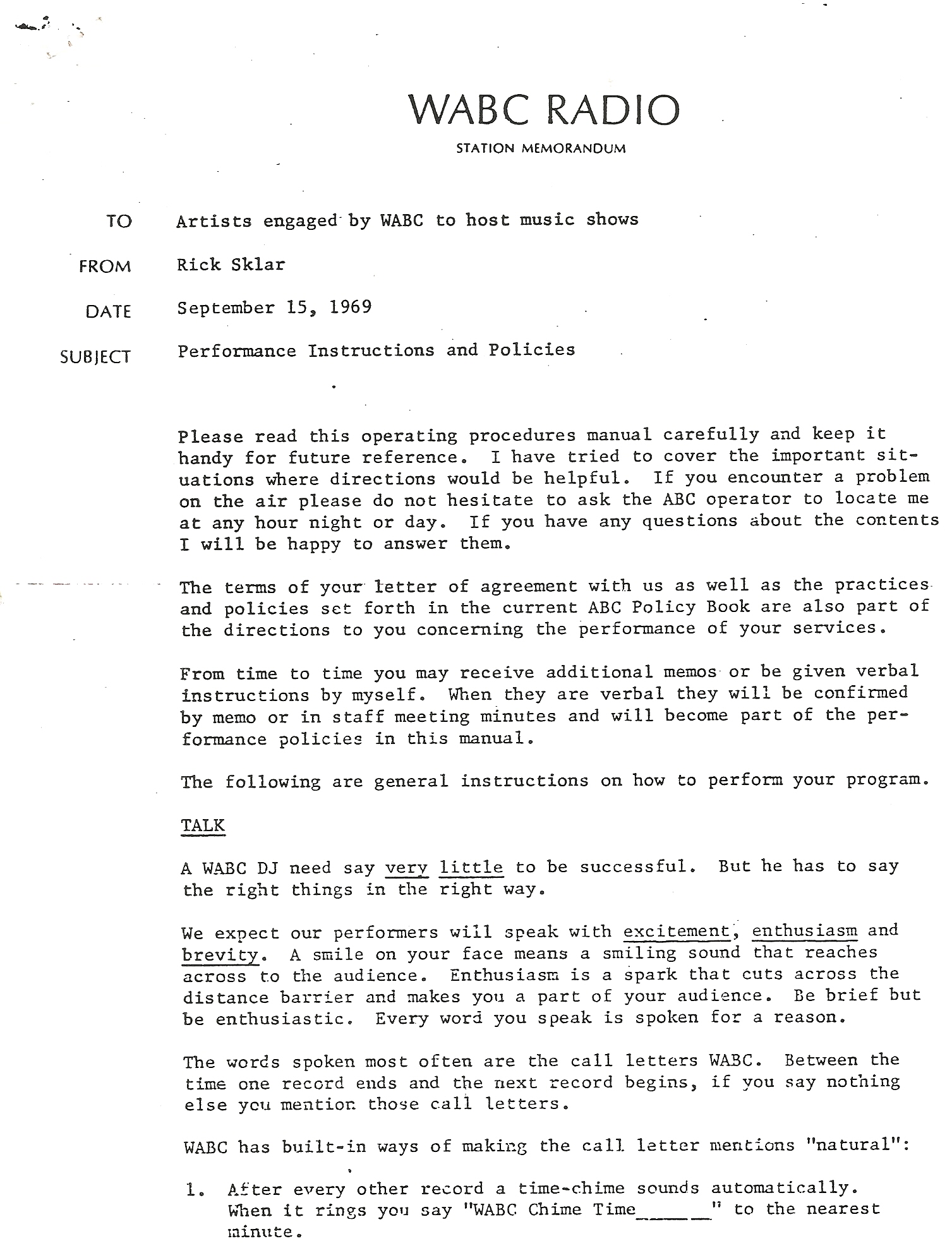 WABC RADIO

STATION MEMORANDUM

TO Artists engaged by WABC to host music shows

FROM Rick Sklar

DATE September 15, 1969

SUBJECT Performance Instructions and Policies

Please read this operating procedures manual carefully and keep it handy for future reference. I have tried to cover the important situations where directions would be helpful. If you encounter a problem on the air please do not hesitate to ask the ABC operator to locate me at any hour night or day. If you have any questions about the contents I will be happy to answer them.

The terms of your letter of agreement with us as well as the practices and policies set forth in the current ABC Policy Book are also part of the directions to you concerning the performance of your services.

From time to time you may receive additional memos or be given verbal instructions by myself. When they are verbal they will be confirmed by memo or in staff meeting minutes and will become part of the performance policies in this manual.

The following are general instructions on how to perform your program.

TALK

A WABC DJ need say very little to be successful. But he has to say the right things in the right way.

We expect our performers will speak with excitement, enthusiasm and brevity. A smile on your face means a smiling sound that reaches across to the audience. Enthusiasm is a spark that cuts across the distance barrier and makes you a part of your audience. Be brief but be enthusiastic. Every word you speak is spoken for a reason.

The words spoken most often are the call letters WABC. Between the time one record ends and the next record begins, if you say nothing else you mention those call letters.

WABC has built-in ways of making the call letter mentions "natural":

1. After every other record a time-chime sounds automatically. When it rings you say "WABC Chime Time______" to the nearest minute.